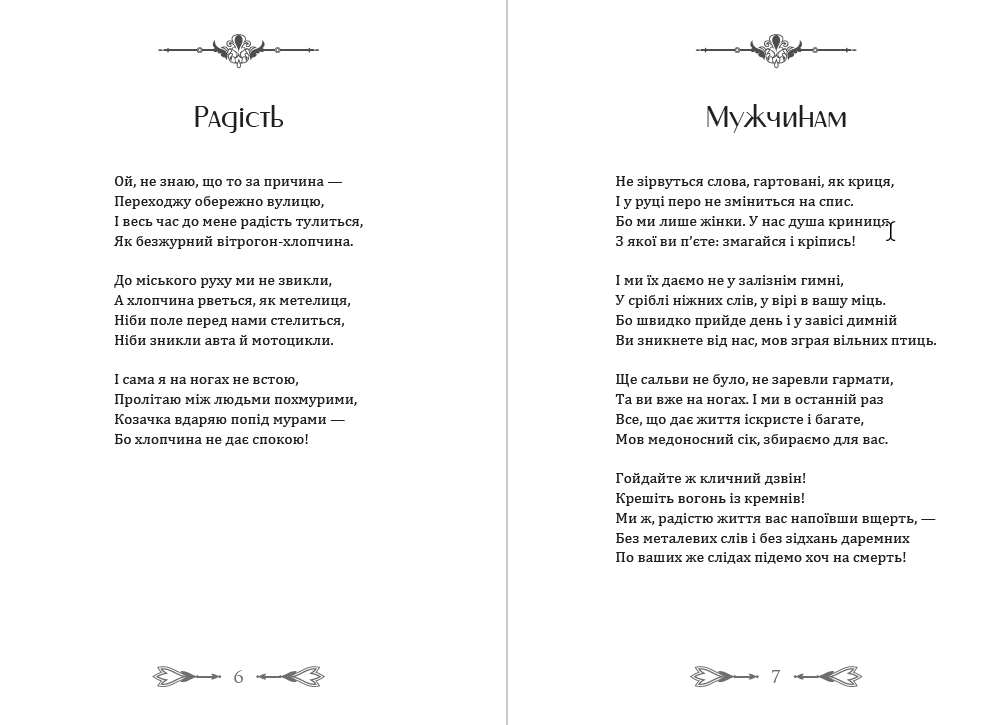 Радість

Ой, не знаю, що то за причина —
Переходжу обережно вулицю,
І весь час до мене радість тулиться,
Як безжурний вітрогон-хлопчина.

До міського руху ми не звикли,
А хлопчина рветься, як метелиця,
Ніби поле перед нами стелиться,
Ніби зникли авта й мотоцикли.

І сама я на ногах не встою,
Пролітаю між людьми похмурими,
Козачка вдаряю попід мурами —
Бо хлопчина не дає спокою!

6

Мужчинам

Не зірвуться слова, гартовані, як криця,
І у руці перо не зміниться на спис.
Бо ми лише жінки. У нас душа криниця,
З якої ви п'єте: змагайся і кріпись!

І ми їх даємо не у залізнім гимні,
У сріблі ніжних слів, у вірі в вашу міць.
Бо швидко прийде день і у завісі димній
Ви зникнете від нас, мов зграя вільних птиць.

Ще сальви не було, не заревли гармати,
Та ви вже на ногах. І ми в останній раз
Все, що дає життя іскристе і багате,
Мов медоносний сік, збираємо для вас.

Гойдайте ж кличний дзвін!
Крешіть вогонь із кремнів!
Ми ж, радістю життя вас напоївши вщерть, —
Без металевих слів і без зідхань даремних
По ваших же слідах підемо хоч на смерть!

7